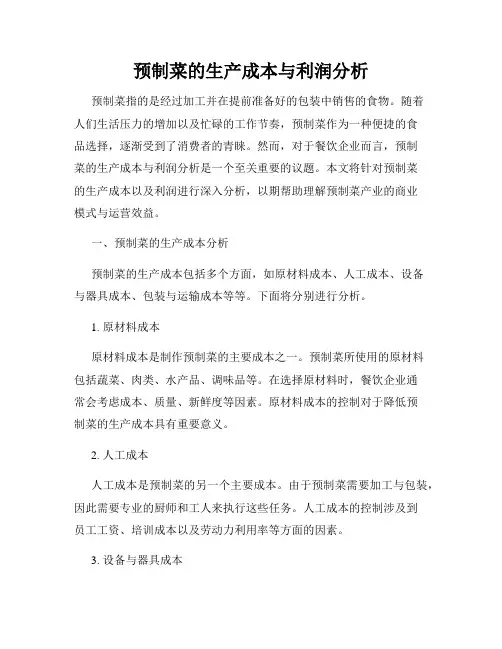 预制菜的生产成本与利润分析

预制菜指的是经过加工并在提前准备好的包装中销售的食物。随着人们生活压力的增加以及忙碌的工作节奏，预制菜作为一种便捷的食品选择，逐渐受到了消费者的青睐。然而，对于餐饮企业而言，预制菜的生产成本与利润分析是一个至关重要的议题。本文将针对预制菜的生产成本以及利润进行深入分析，以期帮助理解预制菜产业的商业模式与运营效益。

一、预制菜的生产成本分析

预制菜的生产成本包括多个方面，如原材料成本、人工成本、设备与器具成本、包装与运输成本等等。下面将分别进行分析。

1. 原材料成本

原材料成本是制作预制菜的主要成本之一。预制菜所使用的原材料包括蔬菜、肉类、水产品、调味品等。在选择原材料时，餐饮企业通常会考虑成本、质量、新鲜度等因素。原材料成本的控制对于降低预制菜的生产成本具有重要意义。

2. 人工成本

人工成本是预制菜的另一个主要成本。由于预制菜需要加工与包装，因此需要专业的厨师和工人来执行这些任务。人工成本的控制涉及到员工工资、培训成本以及劳动力利用率等方面的因素。

3. 设备与器具成本